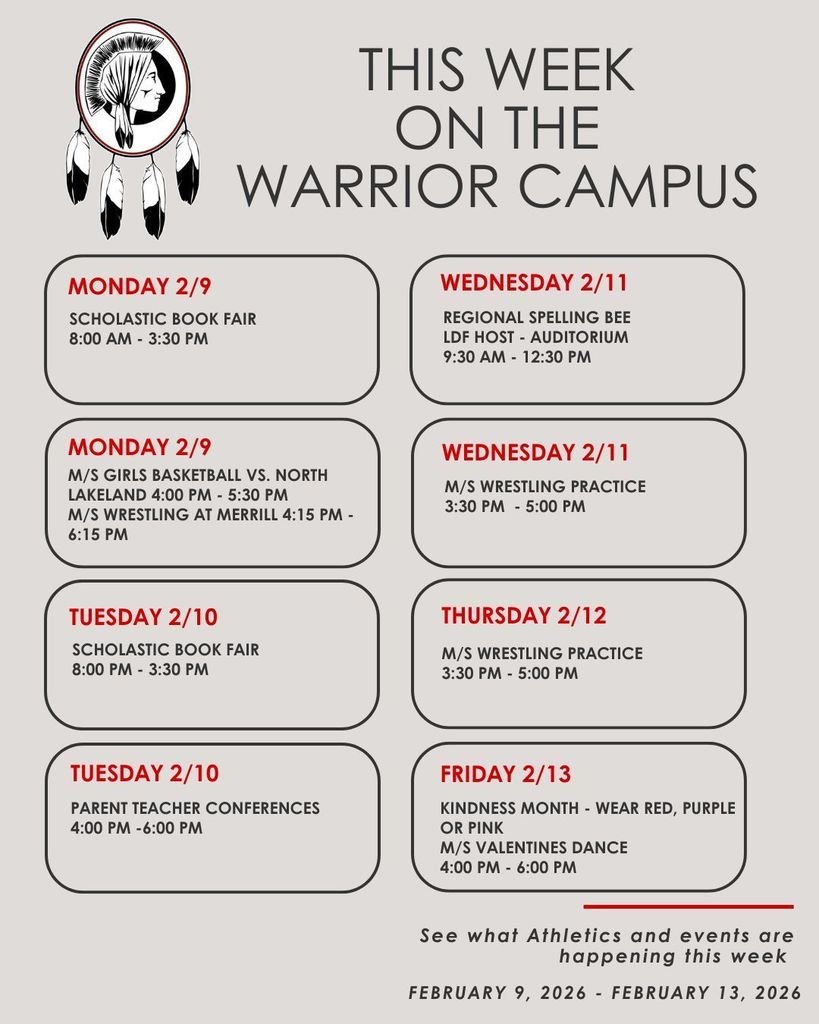 THIS WEEK
ON THE
WARRIOR CAMPUS

MONDAY 2/9
SCHOLASTIC BOOK FAIR
8:00 AM - 3:30 PM

MONDAY 2/9
M/S GIRLS BASKETBALL VS. NORTH LAKELAND 4:00 PM - 5:30 PM
M/S WRESTLING AT MERRILL 4:15 PM - 6:15 PM

TUESDAY 2/10
SCHOLASTIC BOOK FAIR
8:00 PM - 3:30 PM

TUESDAY 2/10
PARENT TEACHER CONFERENCES
4:00 PM -6:00 PM

WEDNESDAY 2/11
REGIONAL SPELLING BEE
LDF HOST - AUDITORIUM
9:30 AM - 12:30 PM

WEDNESDAY 2/11
M/S WRESTLING PRACTICE
3:30 PM - 5:00 PM

THURSDAY 2/12
M/S WRESTLING PRACTICE
3:30 PM - 5:00 PM

FRIDAY 2/13
KINDNESS MONTH - WEAR RED, PURPLE OR PINK
M/S VALENTINES DANCE
4:00 PM - 6:00 PM

See what Athletics and events are happening this week

FEBRUARY 9, 2026 - FEBRUARY 13, 2026